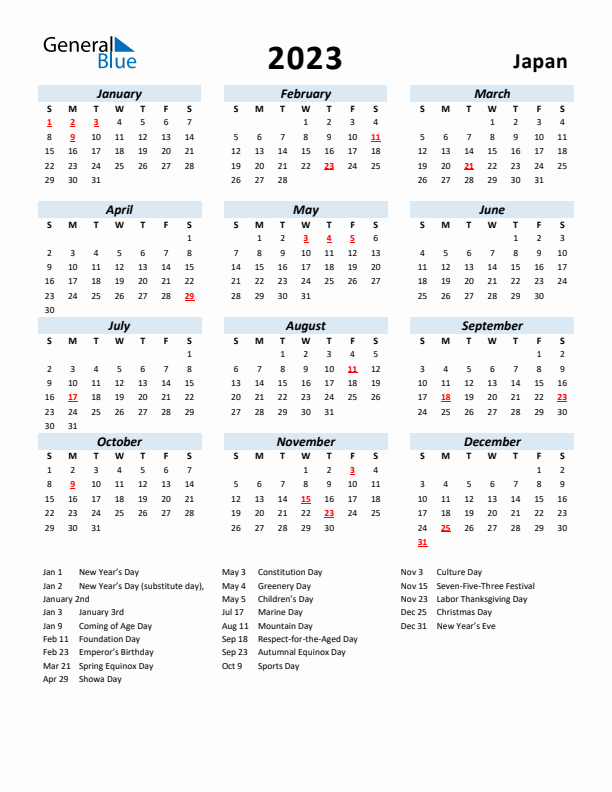 General Blue

2023

Japan

January

| S | M | T | W | T | F | S |
|---|---|---|---|---|---|---|
| 1 | 2 | 3 | 4 | 5 | 6 | 7 |
| 8 | 9 | 10 | 11 | 12 | 13 | 14 |
| 15 | 16 | 17 | 18 | 19 | 20 | 21 |
| 22 | 23 | 24 | 25 | 26 | 27 | 28 |
| 29 | 30 | 31 | | | | |

February

| S | M | T | W | T | F | S |
|---|---|---|---|---|---|---|
| | | | 1 | 2 | 3 | 4 |
| 5 | 6 | 7 | 8 | 9 | 10 | 11 |
| 12 | 13 | 14 | 15 | 16 | 17 | 18 |
| 19 | 20 | 21 | 22 | 23 | 24 | 25 |
| 26 | 27 | 28 | | | | |

March

| S | M | T | W | T | F | S |
|---|---|---|---|---|---|---|
| | | | 1 | 2 | 3 | 4 |
| 5 | 6 | 7 | 8 | 9 | 10 | 11 |
| 12 | 13 | 14 | 15 | 16 | 17 | 18 |
| 19 | 20 | 21 | 22 | 23 | 24 | 25 |
| 26 | 27 | 28 | 29 | 30 | 31 | |

April

| S | M | T | W | T | F | S |
|---|---|---|---|---|---|---|
| | | | | | | 1 |
| 2 | 3 | 4 | 5 | 6 | 7 | 8 |
| 9 | 10 | 11 | 12 | 13 | 14 | 15 |
| 16 | 17 | 18 | 19 | 20 | 21 | 22 |
| 23 | 24 | 25 | 26 | 27 | 28 | 29 |
| 30 | | | | | | |

May

| S | M | T | W | T | F | S |
|---|---|---|---|---|---|---|
| | 1 | 2 | 3 | 4 | 5 | 6 |
| 7 | 8 | 9 | 10 | 11 | 12 | 13 |
| 14 | 15 | 16 | 17 | 18 | 19 | 20 |
| 21 | 22 | 23 | 24 | 25 | 26 | 27 |
| 28 | 29 | 30 | 31 | | | |

June

| S | M | T | W | T | F | S |
|---|---|---|---|---|---|---|
| | | | | 1 | 2 | 3 |
| 4 | 5 | 6 | 7 | 8 | 9 | 10 |
| 11 | 12 | 13 | 14 | 15 | 16 | 17 |
| 18 | 19 | 20 | 21 | 22 | 23 | 24 |
| 25 | 26 | 27 | 28 | 29 | 30 | |

July

| S | M | T | W | T | F | S |
|---|---|---|---|---|---|---|
| | | | | | | 1 |
| 2 | 3 | 4 | 5 | 6 | 7 | 8 |
| 9 | 10 | 11 | 12 | 13 | 14 | 15 |
| 16 | 17 | 18 | 19 | 20 | 21 | 22 |
| 23 | 24 | 25 | 26 | 27 | 28 | 29 |
| 30 | 31 | | | | | |

August

| S | M | T | W | T | F | S |
|---|---|---|---|---|---|---|
| | | 1 | 2 | 3 | 4 | 5 |
| 6 | 7 | 8 | 9 | 10 | 11 | 12 |
| 13 | 14 | 15 | 16 | 17 | 18 | 19 |
| 20 | 21 | 22 | 23 | 24 | 25 | 26 |
| 27 | 28 | 29 | 30 | 31 | | |

September

| S | M | T | W | T | F | S |
|---|---|---|---|---|---|---|
| | | | | | 1 | 2 |
| 3 | 4 | 5 | 6 | 7 | 8 | 9 |
| 10 | 11 | 12 | 13 | 14 | 15 | 16 |
| 17 | 18 | 19 | 20 | 21 | 22 | 23 |
| 24 | 25 | 26 | 27 | 28 | 29 | 30 |

October

| S | M | T | W | T | F | S |
|---|---|---|---|---|---|---|
| 1 | 2 | 3 | 4 | 5 | 6 | 7 |
| 8 | 9 | 10 | 11 | 12 | 13 | 14 |
| 15 | 16 | 17 | 18 | 19 | 20 | 21 |
| 22 | 23 | 24 | 25 | 26 | 27 | 28 |
| 29 | 30 | 31 | | | | |

November

| S | M | T | W | T | F | S |
|---|---|---|---|---|---|---|
| | | | 1 | 2 | 3 | 4 |
| 5 | 6 | 7 | 8 | 9 | 10 | 11 |
| 12 | 13 | 14 | 15 | 16 | 17 | 18 |
| 19 | 20 | 21 | 22 | 23 | 24 | 25 |
| 26 | 27 | 28 | 29 | 30 | | |

December

| S | M | T | W | T | F | S |
|---|---|---|---|---|---|---|
| | | | | | 1 | 2 |
| 3 | 4 | 5 | 6 | 7 | 8 | 9 |
| 10 | 11 | 12 | 13 | 14 | 15 | 16 |
| 17 | 18 | 19 | 20 | 21 | 22 | 23 |
| 24 | 25 | 26 | 27 | 28 | 29 | 30 |
| 31 | | | | | | |

Jan 1 New Year's Day
Jan 2 New Year's Day (substitute day), January 2nd
Jan 3 January 3rd
Jan 9 Coming of Age Day
Feb 11 Foundation Day
Feb 23 Emperor's Birthday
Mar 21 Spring Equinox Day
Apr 29 Showa Day

May 3 Constitution Day
May 4 Greenery Day
May 5 Children's Day
Jul 17 Marine Day
Aug 11 Mountain Day
Sep 18 Respect-for-the-Aged Day
Sep 23 Autumnal Equinox Day
Oct 9 Sports Day

Nov 3 Culture Day
Nov 15 Seven-Five-Three Festival
Nov 23 Labor Thanksgiving Day
Dec 25 Christmas Day
Dec 31 New Year's Eve